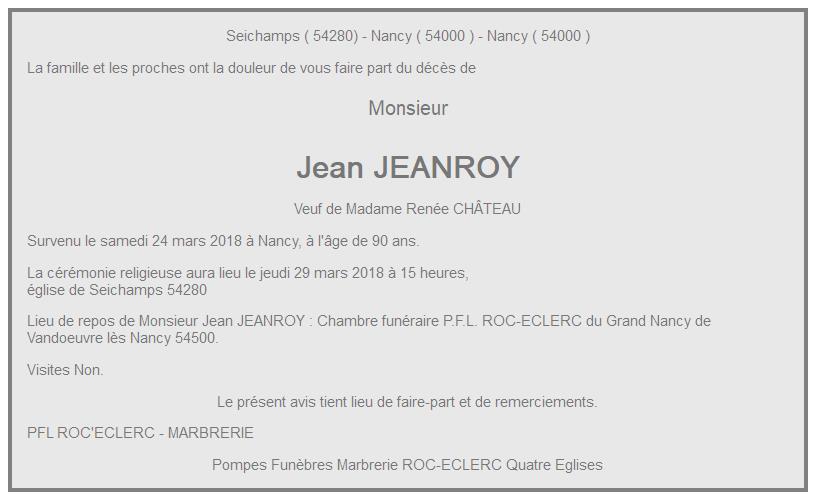 Seichamps ( 54280) - Nancy ( 54000 ) - Nancy ( 54000 )

La famille et les proches ont la douleur de vous faire part du décès de

Monsieur

Jean JEANROY

Veuf de Madame Renée CHÂTEAU

Survenu le samedi 24 mars 2018 à Nancy, à l'âge de 90 ans.

La cérémonie religieuse aura lieu le jeudi 29 mars 2018 à 15 heures, église de Seichamps 54280

Lieu de repos de Monsieur Jean JEANROY : Chambre funéraire P.F.L. ROC-ECLERC du Grand Nancy de Vandoeuvre lès Nancy 54500.

Visites Non.

Le présent avis tient lieu de faire-part et de remerciements.

PFL ROC'ECLERC - MARBRERIE

Pompes Funèbres Marbrerie ROC-ECLERC Quatre Eglises